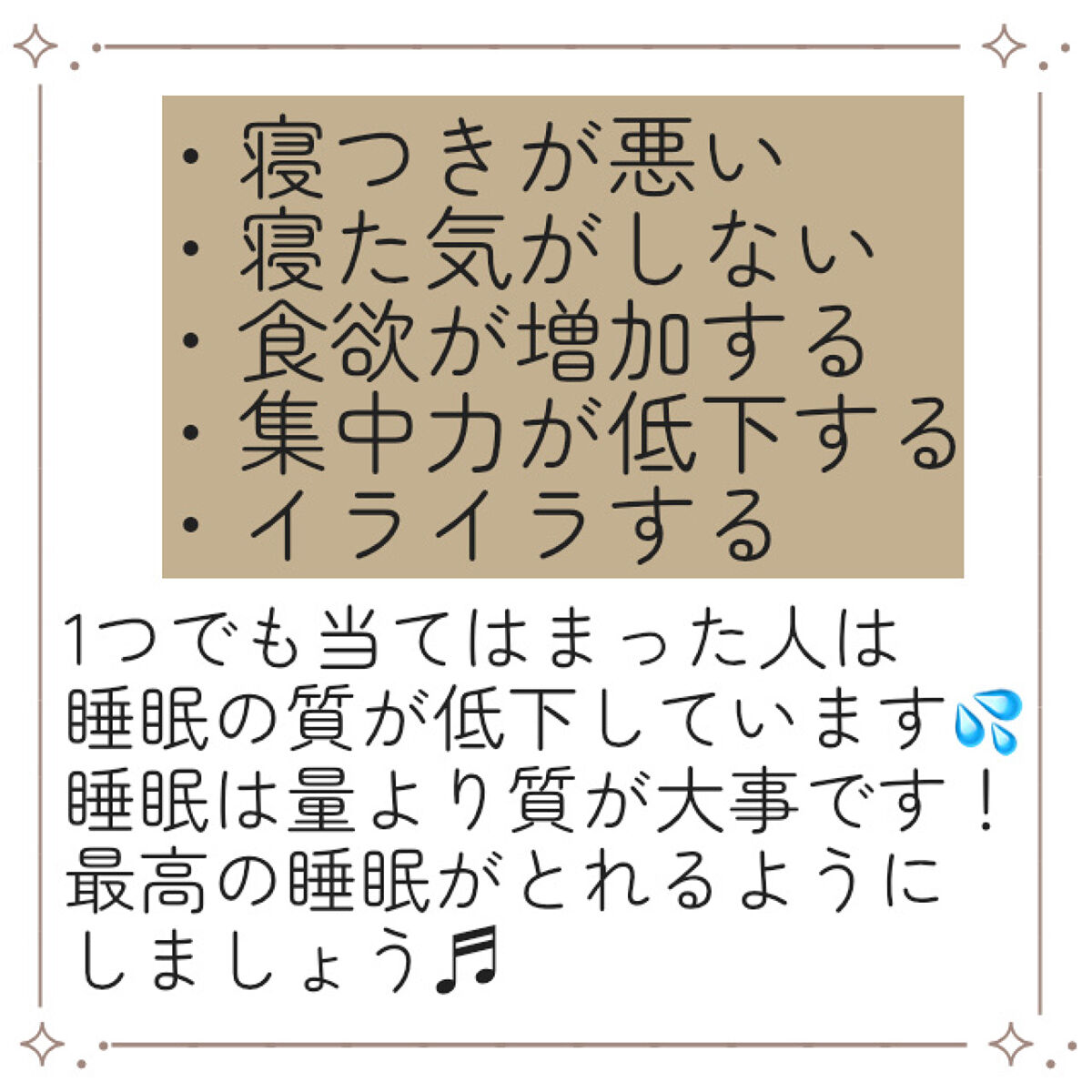 ・寝つきが悪い
・寝た気がしない
・食欲が増加する
・集中力が低下する
・イライラする

1つでも当てはまった人は
睡眠の質が低下しています💦
睡眠は量より質が大事です！
最高の睡眠がとれるように
しましょう🎵